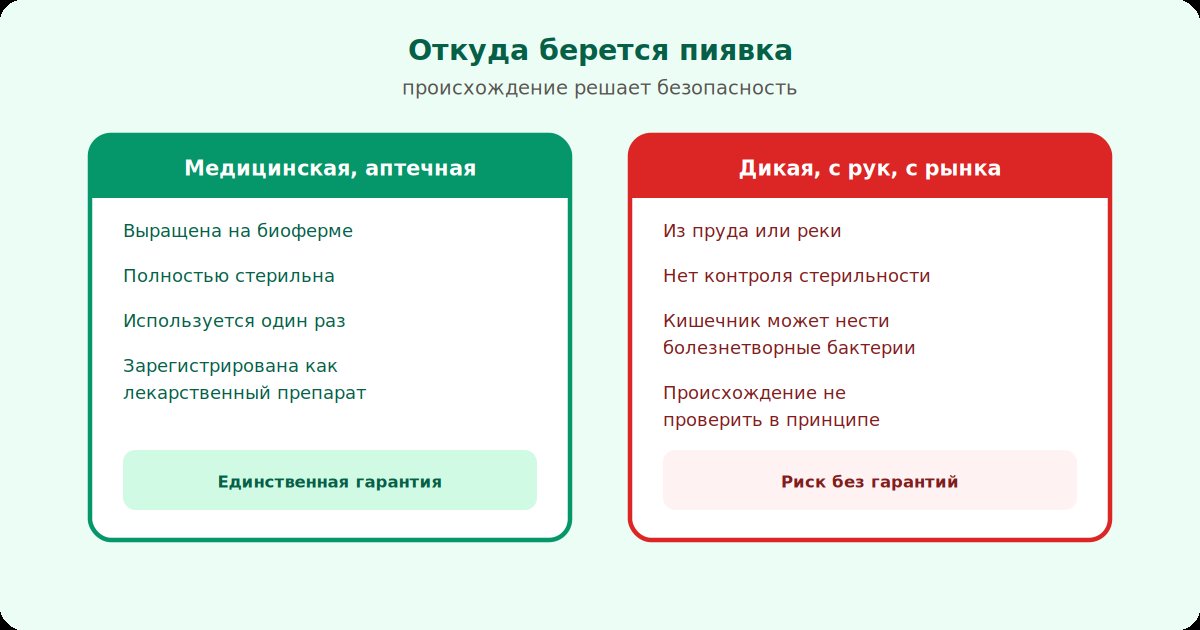 Откуда берется пиявка
происхождение решает безопасность

Медицинская, аптечная

Выращена на биоферме

Полностью стерильна

Используется один раз

Зарегистрирована как лекарственный препарат

Единственная гарантия

Дикая, с рук, с рынка

Из пруда или реки

Нет контроля стерильности

Кишечник может нести болезнетворные бактерии

Происхождение не проверить в принципе

Риск без гарантий